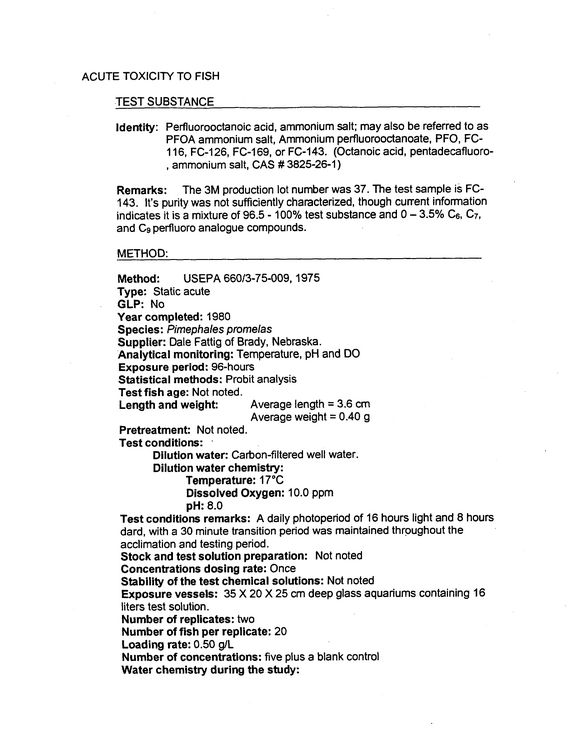 ACUTE TOXICITY TO FISH

TEST SUBSTANCE

Identity: Perfluorooctanoic acid, ammonium salt; may also be referred to as PFOA ammonium salt, Ammonium perfluorooctanoate, PFO, FC-116, FC-126, FC-169, or FC-143. (Octanoic acid, pentadecafluoro-, ammonium salt, CAS # 3825-26-1)

Remarks: The 3M production lot number was 37. The test sample is FC-143. It's purity was not sufficiently characterized, though current information indicates it is a mixture of 96.5 - 100% test substance and 0 – 3.5% $C_6$, $C_7$, and $C_9$ perfluoro analogue compounds.

METHOD:

Method: USEPA 660/3-75-009, 1975
Type: Static acute
GLP: No
Year completed: 1980
Species: Pimephales promelas
Supplier: Dale Fattig of Brady, Nebraska.
Analytical monitoring: Temperature, pH and DO
Exposure period: 96-hours
Statistical methods: Probit analysis
Test fish age: Not noted.
Length and weight: Average length = 3.6 cm
Average weight = 0.40 g
Pretreatment: Not noted.
Test conditions:
Dilution water: Carbon-filtered well water.
Dilution water chemistry:
Temperature: 17°C
Dissolved Oxygen: 10.0 ppm
pH: 8.0
Test conditions remarks: A daily photoperiod of 16 hours light and 8 hours dard, with a 30 minute transition period was maintained throughout the acclimation and testing period.
Stock and test solution preparation: Not noted
Concentrations dosing rate: Once
Stability of the test chemical solutions: Not noted
Exposure vessels: 35 X 20 X 25 cm deep glass aquariums containing 16 liters test solution.
Number of replicates: two
Number of fish per replicate: 20
Loading rate: 0.50 g/L
Number of concentrations: five plus a blank control
Water chemistry during the study: